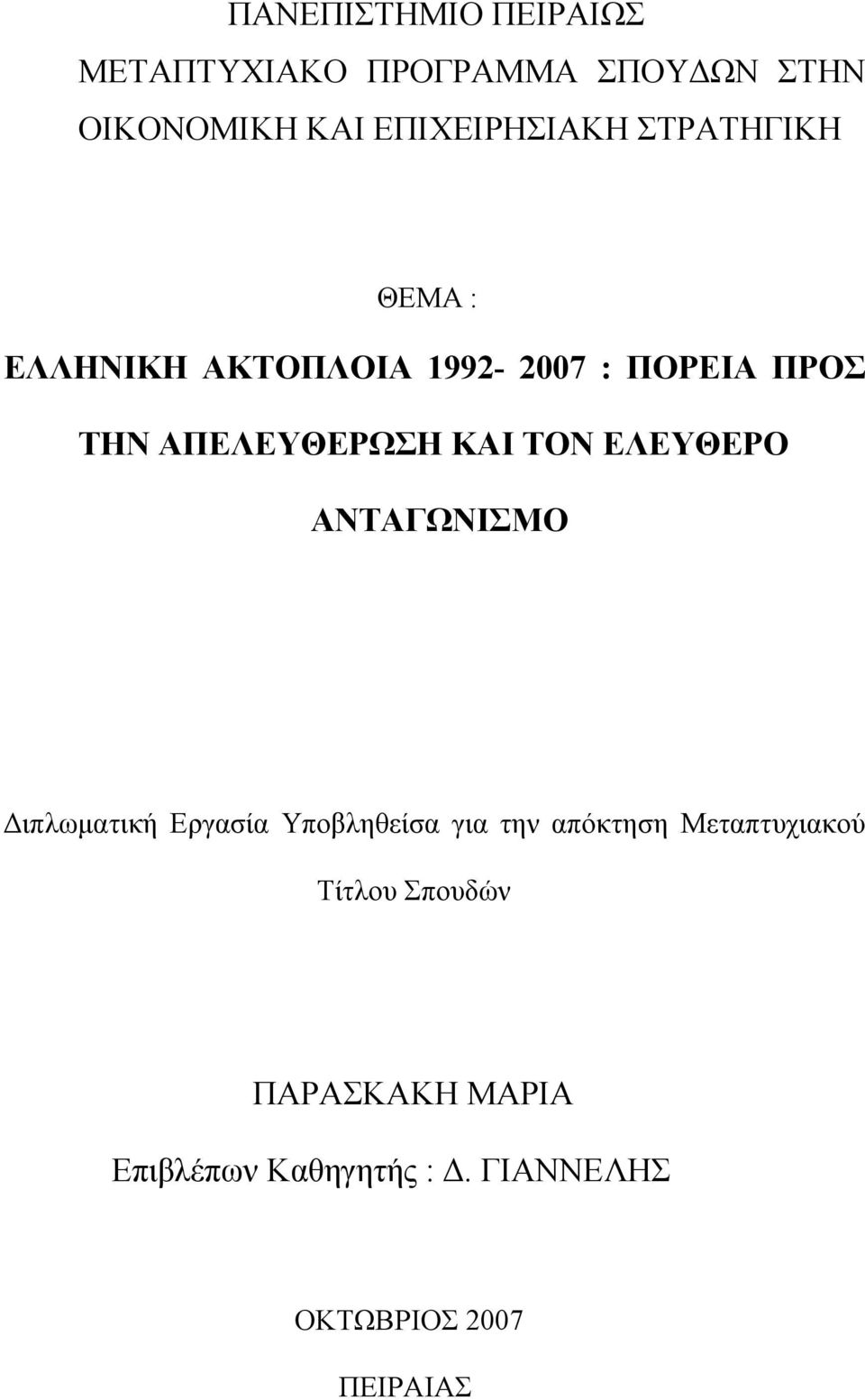 ΠΑΝΕΠΙΣΤΗΜΙΟ ΠΕΙΡΑΙΩΣ

ΜΕΤΑΠΤΥΧΙΑΚΟ ΠΡΟΓΡΑΜΜΑ ΣΠΟΥΔΩΝ ΣΤΗΝ ΟΙΚΟΝΟΜΙΚΗ ΚΑΙ ΕΠΙΧΕΙΡΗΣΙΑΚΗ ΣΤΡΑΤΗΓΙΚΗ

ΘΕΜΑ :

ΕΛΛΗΝΙΚΗ ΑΚΤΟΠΛΟΙΑ 1992- 2007 : ΠΟΡΕΙΑ ΠΡΟΣ ΤΗΝ ΑΠΕΛΕΥΘΕΡΩΣΗ ΚΑΙ ΤΟΝ ΕΛΕΥΘΕΡΟ ΑΝΤΑΓΩΝΙΣΜΟ

Διπλωματική Εργασία Υποβληθείσα για την απόκτηση Μεταπτυχιακού Τίτλου Σπουδών

ΠΑΡΑΣΚΑΚΗ ΜΑΡΙΑ

Επιβλέπων Καθηγητής : Δ. ΓΙΑΝΝΕΛΗΣ

ΟΚΤΩΒΡΙΟΣ 2007

ΠΕΙΡΑΙΑΣ